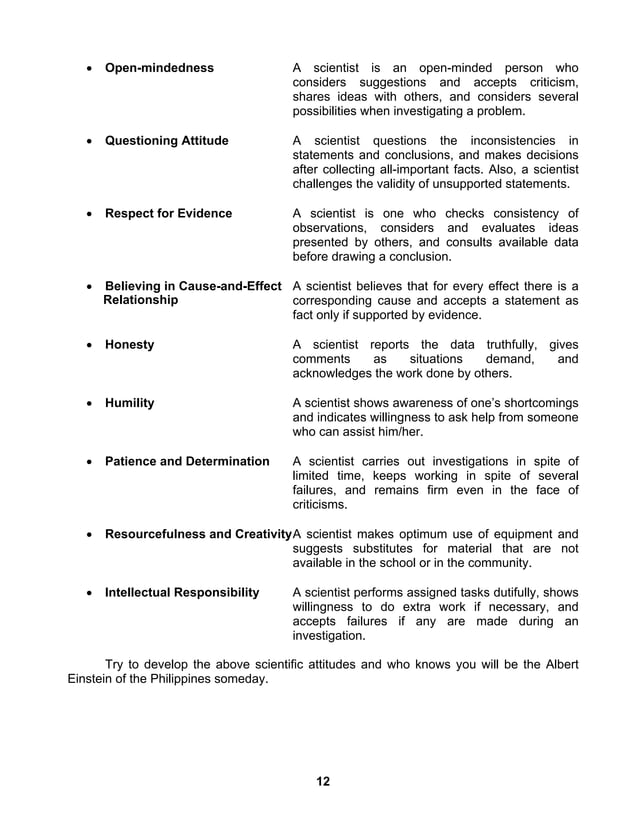 • Open-mindedness

A scientist is an open-minded person who considers suggestions and accepts criticism, shares ideas with others, and considers several possibilities when investigating a problem.

• Questioning Attitude

A scientist questions the inconsistencies in statements and conclusions, and makes decisions after collecting all-important facts. Also, a scientist challenges the validity of unsupported statements.

• Respect for Evidence

A scientist is one who checks consistency of observations, considers and evaluates ideas presented by others, and consults available data before drawing a conclusion.

• Believing in Cause-and-Effect Relationship

A scientist believes that for every effect there is a corresponding cause and accepts a statement as fact only if supported by evidence.

• Honesty

A scientist reports the data truthfully, gives comments as situations demand, and acknowledges the work done by others.

• Humility

A scientist shows awareness of one's shortcomings and indicates willingness to ask help from someone who can assist him/her.

• Patience and Determination

A scientist carries out investigations in spite of limited time, keeps working in spite of several failures, and remains firm even in the face of criticisms.

• Resourcefulness and Creativity

A scientist makes optimum use of equipment and suggests substitutes for material that are not available in the school or in the community.

• Intellectual Responsibility

A scientist performs assigned tasks dutifully, shows willingness to do extra work if necessary, and accepts failures if any are made during an investigation.

Try to develop the above scientific attitudes and who knows you will be the Albert Einstein of the Philippines someday.

12